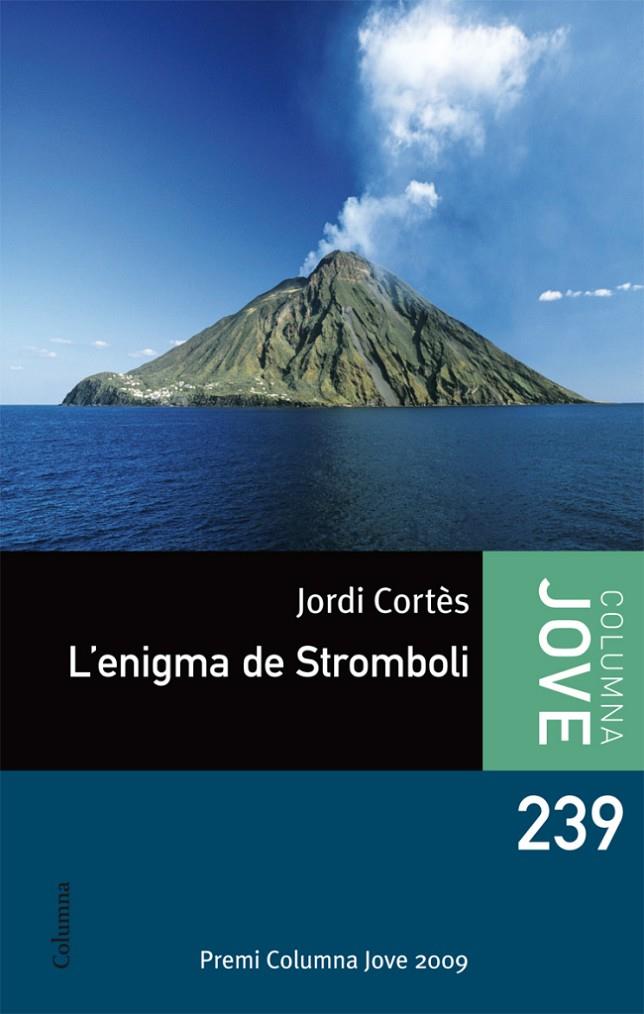 Jordi Cortès

L'enigma de Stromboli

COLUMNA
JOVE

239

Columna

Premi Columna Jove 2009